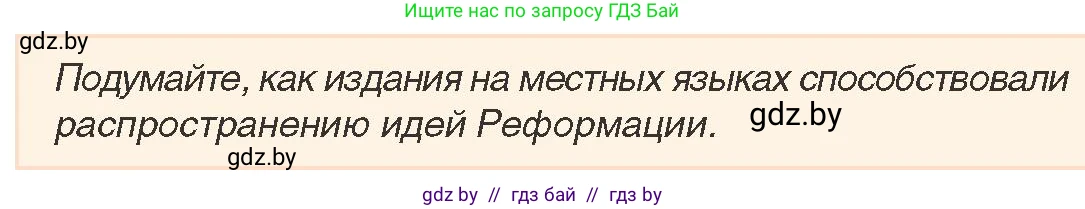 Ищите нас по запросу ГДЗ Бай

gdz.by

Подумайте, как издания на местных языках способствовали распространению идей Реформации. gdz.by

gdz.by

gdz by // гдз бай // гдз by